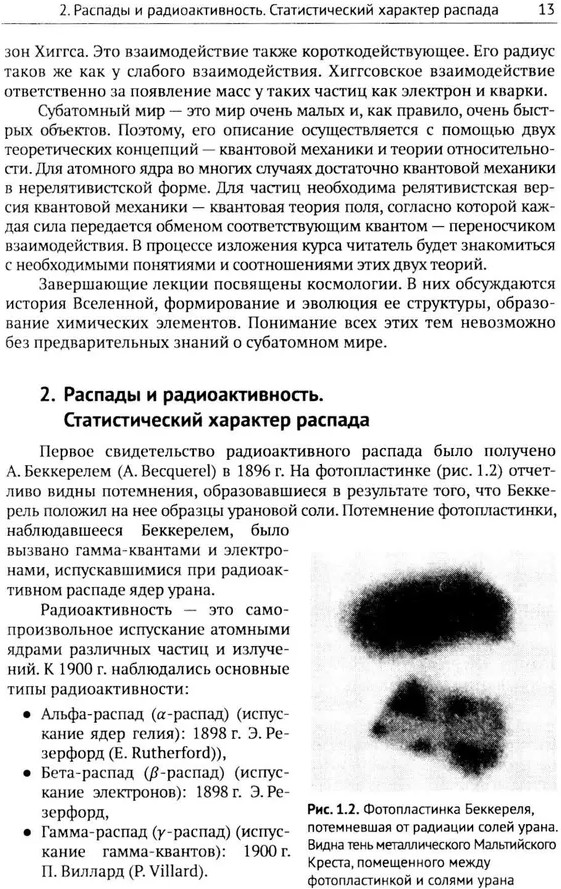 2. Распады и радиоактивность. Статистический характер распада 13

зон Хиггса. Это взаимодействие также короткодействующее. Его радиус таков же как у слабого взаимодействия. Хиггсовское взаимодействие ответственно за появление масс у таких частиц как электрон и кварки.

Субатомный мир — это мир очень малых и, как правило, очень быстрых объектов. Поэтому, его описание осуществляется с помощью двух теоретических концепций — квантовой механики и теории относительности. Для атомного ядра во многих случаях достаточно квантовой механики в нерелятивистской форме. Для частиц необходима релятивистская версия квантовой механики — квантовая теория поля, согласно которой каждая сила передается обменом соответствующим квантом — переносчиком взаимодействия. В процессе изложения курса читатель будет знакомиться с необходимыми понятиями и соотношениями этих двух теорий.

Завершающие лекции посвящены космологии. В них обсуждаются история Вселенной, формирование и эволюция ее структуры, образование химических элементов. Понимание всех этих тем невозможно без предварительных знаний о субатомном мире.

2. Распады и радиоактивность. Статистический характер распада

Первое свидетельство радиоактивного распада было получено А. Беккерелем (A. Becquerel) в 1896 г. На фотопластинке (рис. 1.2) отчетливо видны потемнения, образовавшиеся в результате того, что Беккерель положил на нее образцы урановой соли. Потемнение фотопластинки, наблюдавшееся Беккерелем, было вызвано гамма-квантами и электронами, испускавшимися при радиоактивном распаде ядер урана.

Радиоактивность — это самопроизвольное испускание атомными ядрами различных частиц и излучений. К 1900 г. наблюдались основные типы радиоактивности:

• Альфа-распад ($\alpha$-распад) (испускание ядер гелия): 1898 г. Э. Резерфорд (E. Rutherford)),
• Бета-распад ($\beta$-распад) (испускание электронов): 1898 г. Э. Резерфорд,
• Гамма-распад ($\gamma$-распад) (испускание гамма-квантов): 1900 г. П. Виллард (P. Villard).

Рис. 1.2. Фотопластинка Беккереля, потемневшая от радиации солей урана. Видна тень металлического Мальтийского Креста, помещенного между фотопластинкой и солями урана